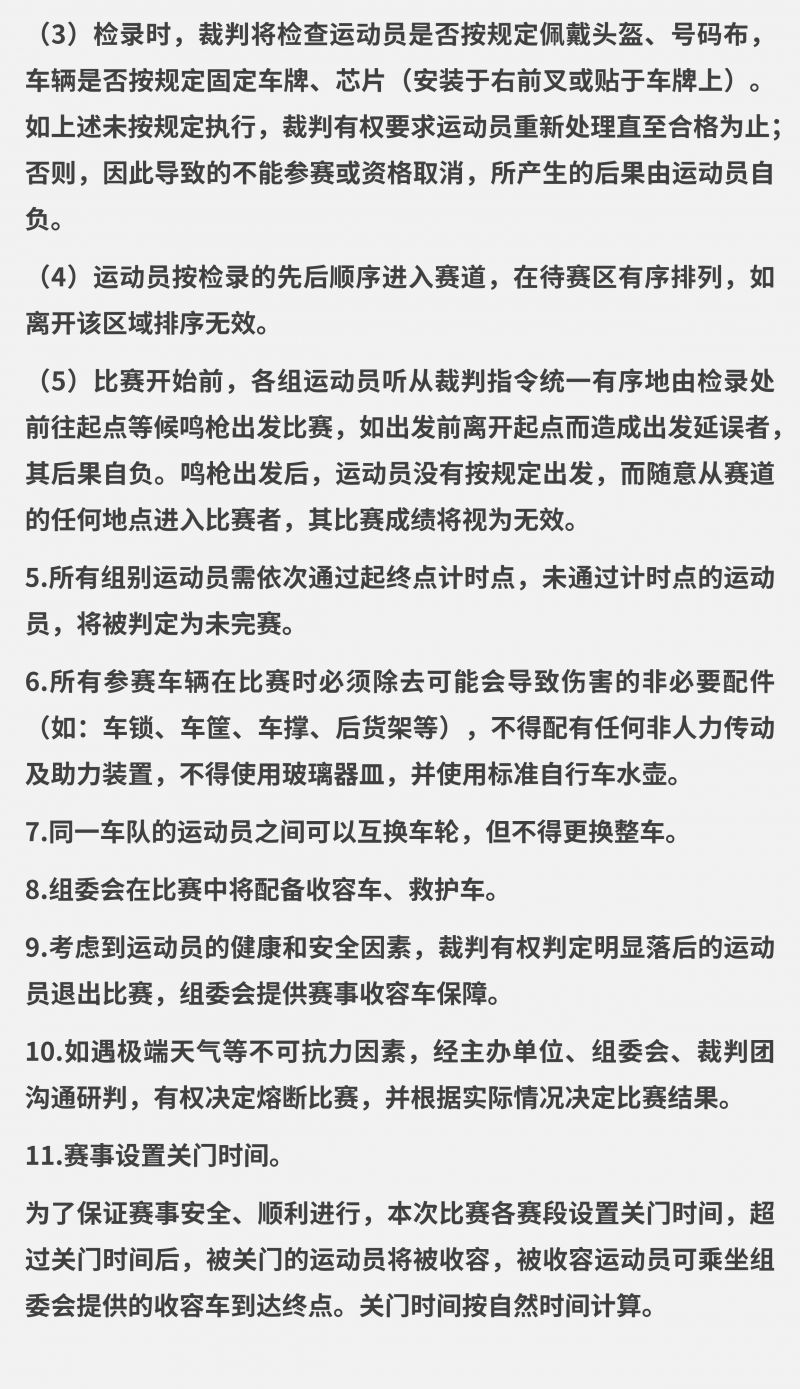 （3）检录时，裁判将检查运动员是否按规定佩戴头盔、号码布，车辆是否按规定固定车牌、芯片（安装于右前叉或贴于车牌上）。如上述未按规定执行，裁判有权要求运动员重新处理直至合格为止；否则，因此导致的不能参赛或资格取消，所产生的后果由运动员自负。

（4）运动员按检录的先后顺序进入赛道，在待赛区有序排列，如离开该区域排序无效。

（5）比赛开始前，各组运动员听从裁判指令统一有序地由检录处前往起点等候鸣枪出发比赛，如出发前离开起点而造成出发延误者，其后果自负。鸣枪出发后，运动员没有按规定出发，而随意从赛道的任何地点进入比赛者，其比赛成绩将视为无效。

5.所有组别运动员需依次通过起终点计时点，未通过计时点的运动员，将被判定为未完赛。

6.所有参赛车辆在比赛时必须除去可能会导致伤害的非必要配件（如：车锁、车筐、车撑、后货架等），不得配有任何非人力传动及助力装置，不得使用玻璃器皿，并使用标准自行车水壶。

7.同一车队的运动员之间可以互换车轮，但不得更换整车。

8.组委会在比赛中将配备收容车、救护车。

9.考虑到运动员的健康和安全因素，裁判有权判定明显落后的运动员退出比赛，组委会提供赛事收容车保障。

10.如遇极端天气等不可抗力因素，经主办单位、组委会、裁判团沟通研判，有权决定熔断比赛，并根据实际情况决定比赛结果。

11.赛事设置关门时间。

为了保证赛事安全、顺利进行，本次比赛各赛段设置关门时间，超过关门时间后，被关门的运动员将被收容，被收容运动员可乘坐组委会提供的收容车到达终点。关门时间按自然时间计算。